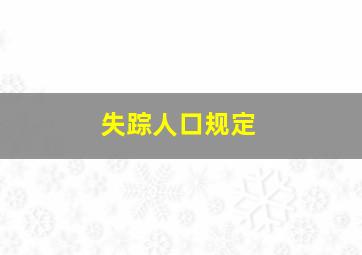 失踪人口规定